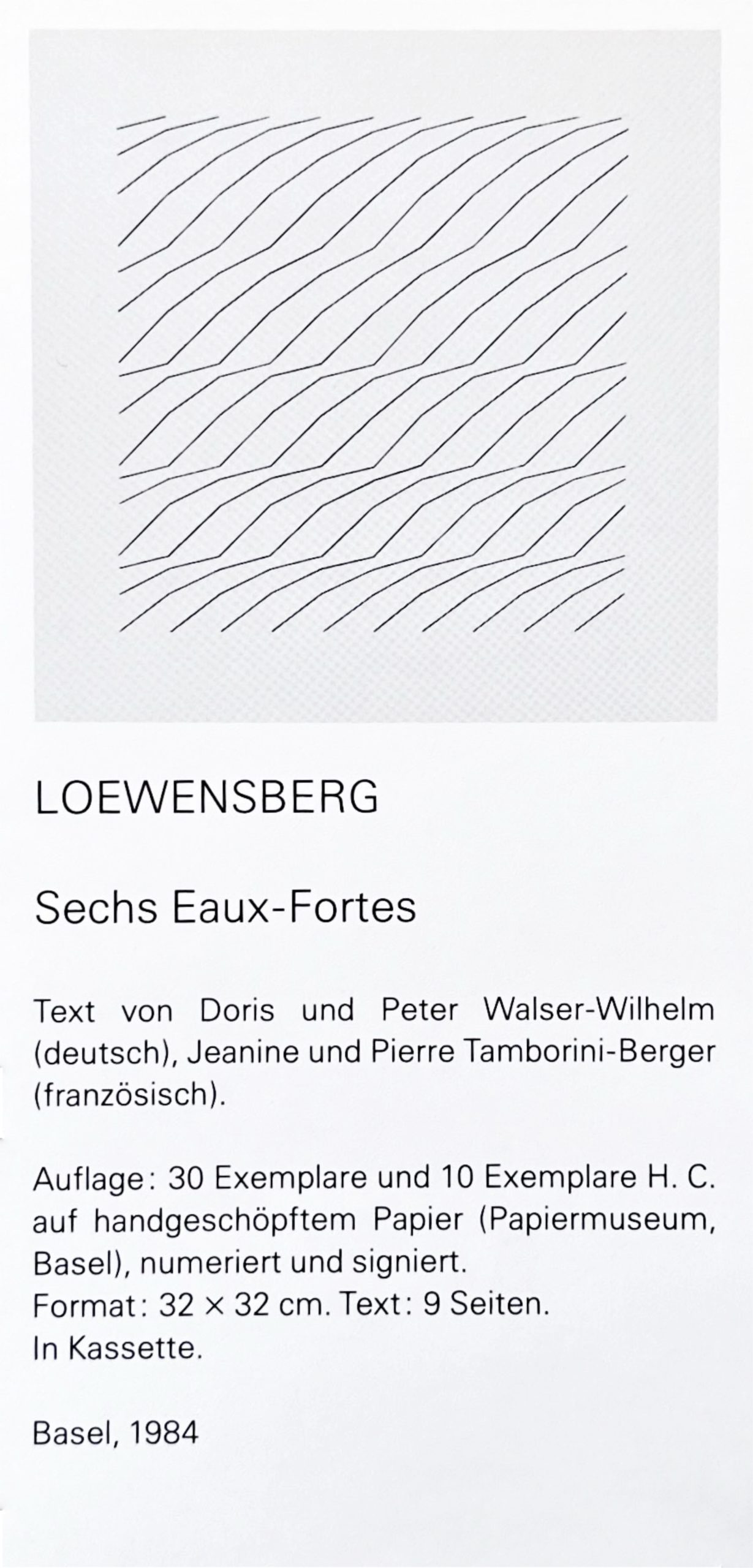 LOEWENSBERG

Sechs Eaux-Fortes

Text von Doris und Peter Walser-Wilhelm (deutsch), Jeanine und Pierre Tamborini-Berger (französisch).

Auflage: 30 Exemplare und 10 Exemplare H. C. auf handgeschöpftem Papier (Papiermuseum, Basel), numeriert und signiert.
Format: 32 × 32 cm. Text: 9 Seiten.
In Kassette.

Basel, 1984